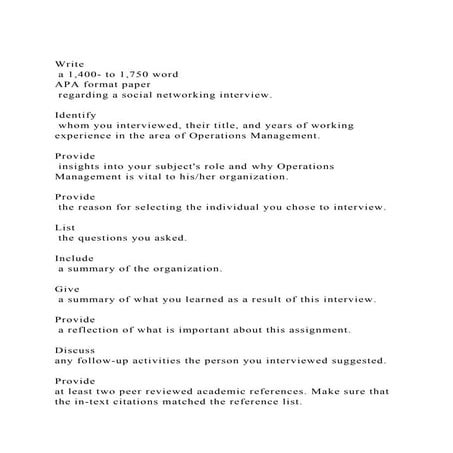 Write
a 1,400- to 1,750 word
APA format paper
regarding a social networking interview.

Identify
whom you interviewed, their title, and years of working experience in the area of Operations Management.

Provide
insights into your subject's role and why Operations Management is vital to his/her organization.

Provide
the reason for selecting the individual you chose to interview.

List
the questions you asked.

Include
a summary of the organization.

Give
a summary of what you learned as a result of this interview.

Provide
a reflection of what is important about this assignment.

Discuss
any follow-up activities the person you interviewed suggested.

Provide
at least two peer reviewed academic references. Make sure that the in-text citations matched the reference list.